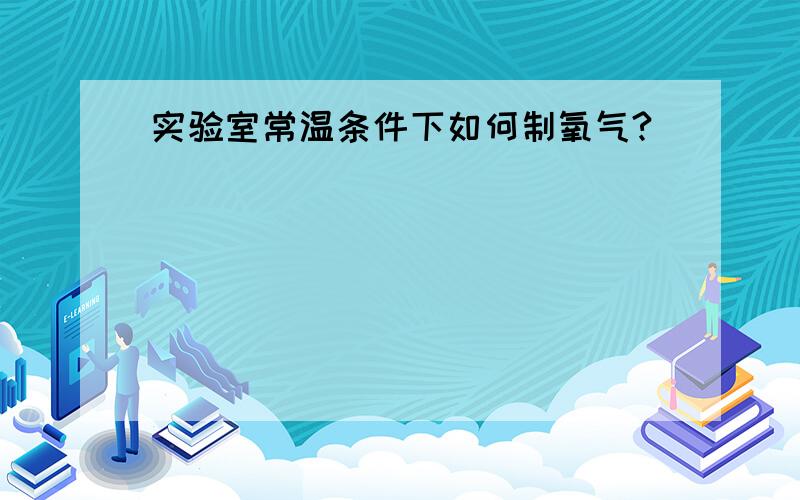 实验室常温条件下如何制氧气？

E-LEARNING